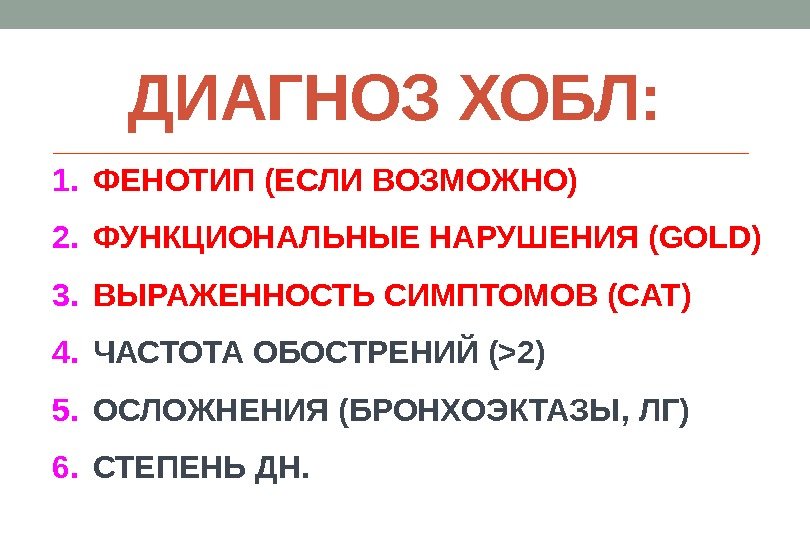 ДИАГНОЗ ХОБЛ:

1. ФЕНОТИП (ЕСЛИ ВОЗМОЖНО)
2. ФУНКЦИОНАЛЬНЫЕ НАРУШЕНИЯ (GOLD)
3. ВЫРАЖЕННОСТЬ СИМПТОМОВ (CAT)
4. ЧАСТОТА ОБОСТРЕНИЙ (>2)
5. ОСЛОЖНЕНИЯ (БРОНХОЭКТАЗЫ, ЛГ)
6. СТЕПЕНЬ ДН.